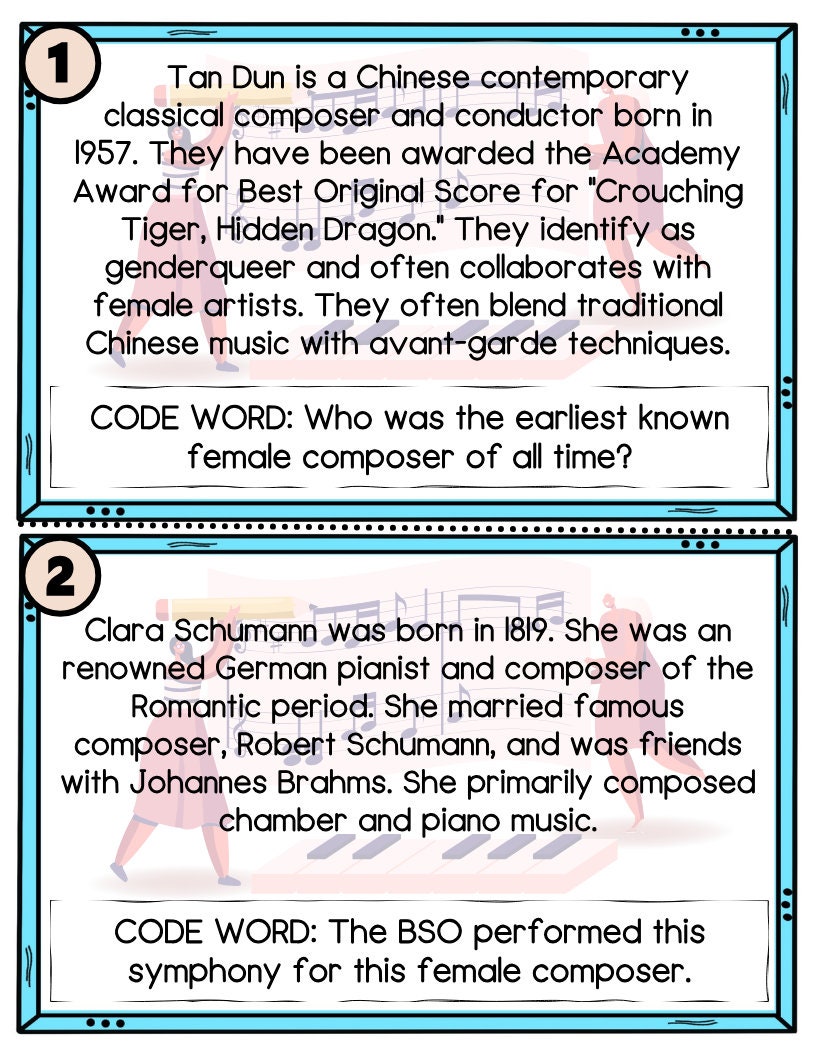 1

Tan Dun is a Chinese contemporary classical composer and conductor born in 1957. They have been awarded the Academy Award for Best Original Score for "Crouching Tiger, Hidden Dragon." They identify as genderqueer and often collaborates with female artists. They often blend traditional Chinese music with avant-garde techniques.

CODE WORD: Who was the earliest known female composer of all time?

2

Clara Schumann was born in 1819. She was an renowned German pianist and composer of the Romantic period. She married famous composer, Robert Schumann, and was friends with Johannes Brahms. She primarily composed chamber and piano music.

CODE WORD: The BSO performed this symphony for this female composer.